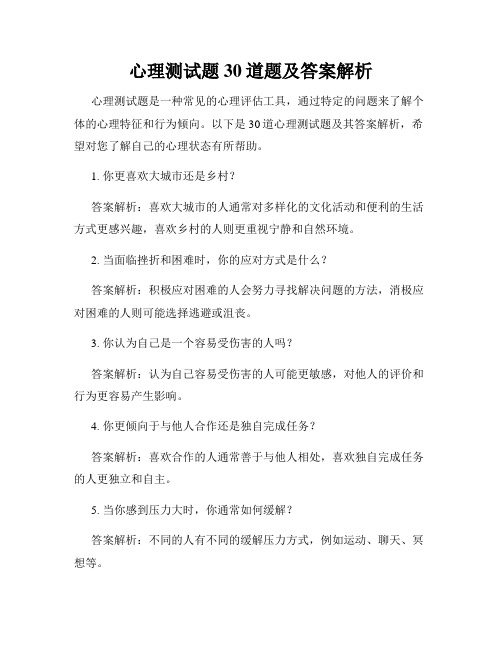 心理测试题30道题及答案解析

心理测试题是一种常见的心理评估工具，通过特定的问题来了解个体的心理特征和行为倾向。以下是30道心理测试题及其答案解析，希望对您了解自己的心理状态有所帮助。

1. 你更喜欢大城市还是乡村？

答案解析：喜欢大城市的人通常对多样化的文化活动和便利的生活方式更感兴趣，喜欢乡村的人则更重视宁静和自然环境。

2. 当面临挫折和困难时，你的应对方式是什么？

答案解析：积极应对困难的人会努力寻找解决问题的方法，消极应对困难的人则可能选择逃避或沮丧。

3. 你认为自己是一个容易受伤害的人吗？

答案解析：认为自己容易受伤害的人可能更敏感，对他人的评价和行为更容易产生影响。

4. 你更倾向于与他人合作还是独自完成任务？

答案解析：喜欢合作的人通常善于与他人相处，喜欢独自完成任务的人更独立和自主。

5. 当你感到压力大时，你通常如何缓解？

答案解析：不同的人有不同的缓解压力方式，例如运动、聊天、冥想等。